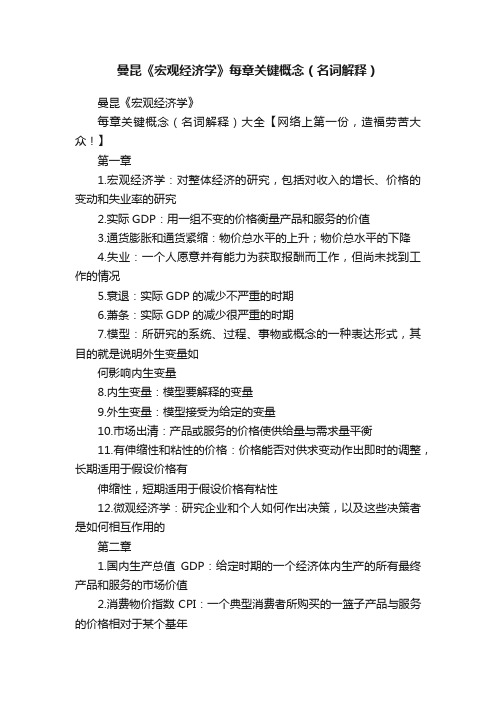 曼昆《宏观经济学》每章关键概念（名词解释）

曼昆《宏观经济学》

每章关键概念（名词解释）大全【网络上第一份，造福劳苦大众！】

第一章

1.宏观经济学：对整体经济的研究，包括对收入的增长、价格的变动和失业率的研究

2.实际 GDP：用一组不变的价格衡量产品和服务的价值

3.通货膨胀和通货紧缩：物价总水平的上升；物价总水平的下降

4.失业：一个人愿意并有能力为获取报酬而工作，但尚未找到工作的情况

5.衰退：实际 GDP 的减少不严重的时期

6.萧条：实际 GDP 的减少很严重的时期

7.模型：所研究的系统、过程、事物或概念的一种表达形式，其目的就是说明外生变量如

何影响内生变量

8.内生变量：模型要解释的变量

9.外生变量：模型接受为给定的变量

10.市场出清：产品或服务的价格使供给量与需求量平衡

11.有伸缩性和粘性的价格：价格能否对供求变动作出即时的调整，长期适用于假设价格有

伸缩性，短期适用于假设价格有粘性

12.微观经济学：研究企业和个人如何作出决策，以及这些决策者是如何相互作用的

第二章

1.国内生产总值 GDP：给定时期的一个经济体内生产的所有最终产品和服务的市场价值

2.消费物价指数 CPI：一个典型消费者所购买的一篮子产品与服务的价格相对于某个基年